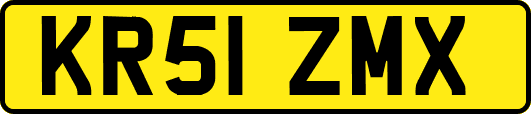 KR51 ZMX